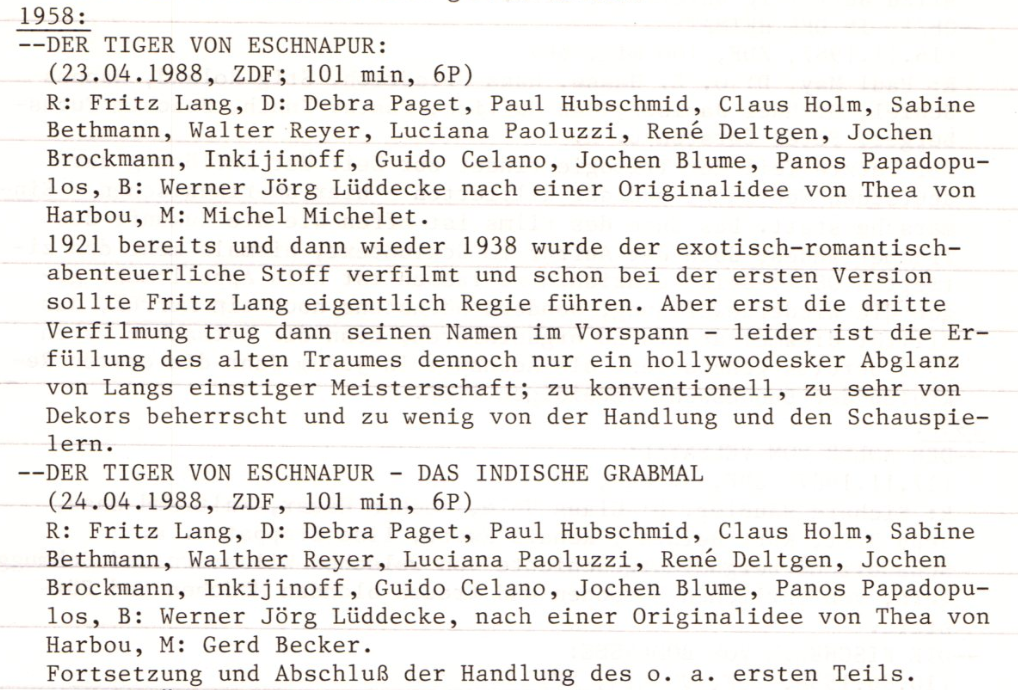 1958:
--DER TIGER VON ESCHNAPUR:
(23.04.1988, ZDF; 101 min, 6P)
R: Fritz Lang, D: Debra Paget, Paul Hubschmid, Claus Holm, Sabine Bethmann, Walter Reyer, Luciana Paoluzzi, René Deltgen, Jochen Brockmann, Inkijinoff, Guido Celano, Jochen Blume, Panos Papadopulos, B: Werner Jörg Lüddecke nach einer Originalidee von Thea von Harbou, M: Michel Michelet.
1921 bereits und dann wieder 1938 wurde der exotisch-romantisch-abenteuerliche Stoff verfilmt und schon bei der ersten Version sollte Fritz Lang eigentlich Regie führen. Aber erst die dritte Verfilmung trug dann seinen Namen im Vorspann - leider ist die Erfüllung des alten Traumes dennoch nur ein hollywoodesker Abglanz von Langs einstiger Meisterschaft; zu konventionell, zu sehr von Dekors beherrscht und zu wenig von der Handlung und den Schauspielern.
--DER TIGER VON ESCHNAPUR - DAS INDISCHE GRABMAL
(24.04.1988, ZDF, 101 min, 6P)
R: Fritz Lang, D: Debra Paget, Paul Hubschmid, Claus Holm, Sabine Bethmann, Walther Reyer, Luciana Paoluzzi, René Deltgen, Jochen Brockmann, Inkijinoff, Guido Celano, Jochen Blume, Panos Papadopulos, B: Werner Jörg Lüddecke, nach einer Originalidee von Thea von Harbou, M: Gerd Becker.
Fortsetzung und Abschluß der Handlung des o. a. ersten Teils.